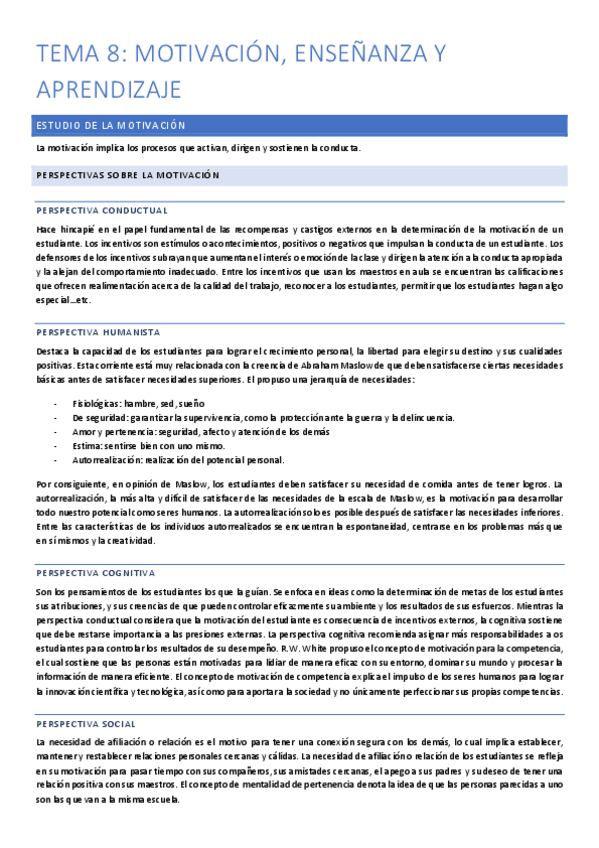 TEMA 8: MOTIVACIÓN, ENSEÑANZA Y APRENDIZAJE

ESTUDIO DE LA MOTIVACIÓN

La motivación implica los procesos que activan, dirigen y sostienen la conducta.

PERSPECTIVAS SOBRE LA MOTIVACIÓN

PERSPECTIVA CONDUCTUAL

Hace hincapié en el papel fundamental de las recompensas y castigos externos en la determinación de la motivación de un estudiante. Los incentivos son estímulos o acontecimientos, positivos o negativos que impulsan la conducta de un estudiante. Los defensores de los incentivos subrayan que aumentan el interés o emoción de la clase y dirigen la atención a la conducta apropiada y la alejan del comportamiento inadecuado. Entre los incentivos que usan los maestros en aula se encuentran las calificaciones que ofrecen realimentación acerca de la calidad del trabajo, reconocer a los estudiantes, permitir que los estudiantes hagan algo especial…etc.

PERSPECTIVA HUMANISTA

Destaca la capacidad de los estudiantes para lograr el crecimiento personal, la libertad para elegir su destino y sus cualidades positivas. Esta corriente está muy relacionada con la creencia de Abraham Maslow de que deben satisfacerse ciertas necesidades básicas antes de satisfacer necesidades superiores. El propuso una jerarquía de necesidades:

- Fisiológicas: hambre, sed, sueño
- De seguridad: garantizar la supervivencia, como la protección ante la guerra y la delincuencia.
- Amor y pertenencia: seguridad, afecto y atención de los demás
- Estima: sentirse bien con uno mismo.
- Autorrealización: realización del potencial personal.

Por consiguiente, en opinión de Maslow, los estudiantes deben satisfacer su necesidad de comida antes de tener logros. La autorrealización, la más alta y difícil de satisfacer de las necesidades de la escala de Maslow, es la motivación para desarrollar todo nuestro potencial como seres humanos. La autorrealización solo es posible después de satisfacer las necesidades inferiores. Entre las características de los individuos autorrealizados se encuentran la espontaneidad, centrarse en los problemas más que en sí mismos y la creatividad.

PERSPECTIVA COGNITIVA

Son los pensamientos de los estudiantes los que la guían. Se enfoca en ideas como la determinación de metas de los estudiantes sus atribuciones, y sus creencias de que pueden controlar eficazmente su ambiente y los resultados de sus esfuerzos. Mientras la perspectiva conductual considera que la motivación del estudiante es consecuencia de incentivos externos, la cognitiva sostiene que debe restarse importancia a las presiones externas. La perspectiva cognitiva recomienda asignar más responsabilidades a os estudiantes para controlar los resultados de su desempeño. R.W. White propuso el concepto de motivación para la competencia, el cual sostiene que las personas están motivadas para lidiar de manera eficaz con su entorno, dominar su mundo y procesar la información de manera eficiente. El concepto de motivación de competencia explica el impulso de los seres humanos para lograr la innovación científica y tecnológica, así como para aportar a la sociedad y no únicamente perfeccionar sus propias competencias.

PERSPECTIVA SOCIAL

La necesidad de afiliación o relación es el motivo para tener una conexión segura con los demás, lo cual implica establecer, mantener y restablecer relaciones personales cercanas y cálidas. La necesidad de afiliación o relación de los estudiantes se refleja en su motivación para pasar tiempo con sus compañeros, sus amistades cercanas, el apego a sus padres y su deseo de tener una relación positiva con sus maestros. El concepto de mentalidad de pertenencia denota la idea de que las personas parecidas a uno son las que van a la misma escuela.